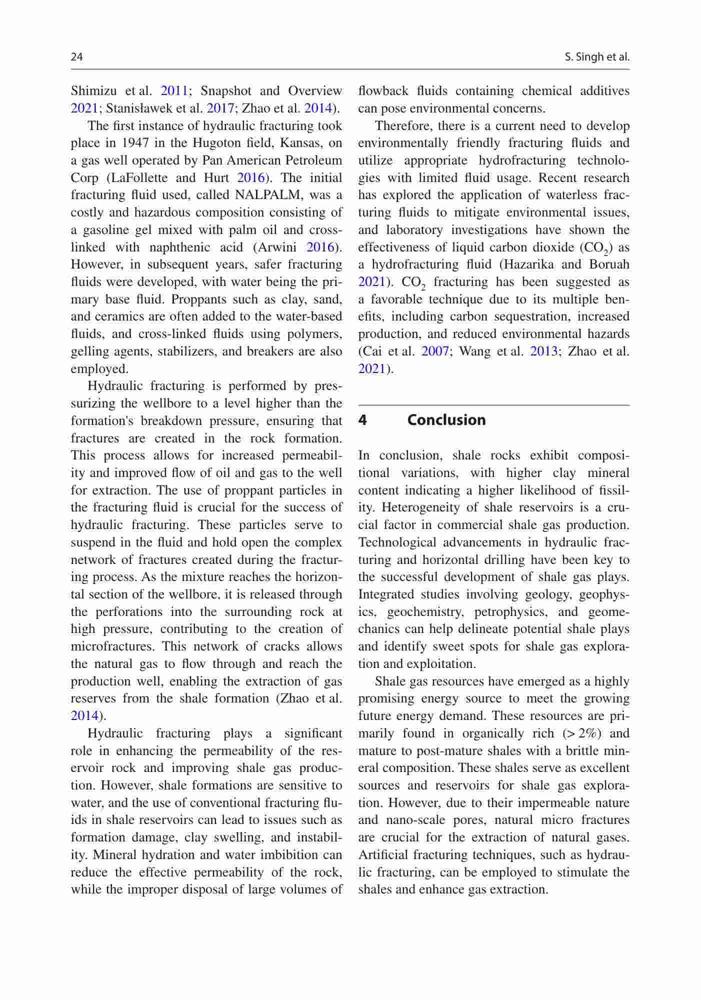 24

S. Singh et al.

Shimizu et al. 2011; Snapshot and Overview 2021; Stanisławek et al. 2017; Zhao et al. 2014).

The first instance of hydraulic fracturing took place in 1947 in the Hugoton field, Kansas, on a gas well operated by Pan American Petroleum Corp (LaFollette and Hurt 2016). The initial fracturing fluid used, called NALPALM, was a costly and hazardous composition consisting of a gasoline gel mixed with palm oil and cross-linked with naphthenic acid (Arwini 2016). However, in subsequent years, safer fracturing fluids were developed, with water being the primary base fluid. Proppants such as clay, sand, and ceramics are often added to the water-based fluids, and cross-linked fluids using polymers, gelling agents, stabilizers, and breakers are also employed.

Hydraulic fracturing is performed by pressurizing the wellbore to a level higher than the formation's breakdown pressure, ensuring that fractures are created in the rock formation. This process allows for increased permeability and improved flow of oil and gas to the well for extraction. The use of proppant particles in the fracturing fluid is crucial for the success of hydraulic fracturing. These particles serve to suspend in the fluid and hold open the complex network of fractures created during the fracturing process. As the mixture reaches the horizontal section of the wellbore, it is released through the perforations into the surrounding rock at high pressure, contributing to the creation of microfractures. This network of cracks allows the natural gas to flow through and reach the production well, enabling the extraction of gas reserves from the shale formation (Zhao et al. 2014).

Hydraulic fracturing plays a significant role in enhancing the permeability of the reservoir rock and improving shale gas production. However, shale formations are sensitive to water, and the use of conventional fracturing fluids in shale reservoirs can lead to issues such as formation damage, clay swelling, and instability. Mineral hydration and water imbibition can reduce the effective permeability of the rock, while the improper disposal of large volumes of flowback fluids containing chemical additives can pose environmental concerns.

Therefore, there is a current need to develop environmentally friendly fracturing fluids and utilize appropriate hydrofracturing technologies with limited fluid usage. Recent research has explored the application of waterless fracturing fluids to mitigate environmental issues, and laboratory investigations have shown the effectiveness of liquid carbon dioxide ($CO_2$) as a hydrofracturing fluid (Hazarika and Boruah 2021). $CO_2$ fracturing has been suggested as a favorable technique due to its multiple benefits, including carbon sequestration, increased production, and reduced environmental hazards (Cai et al. 2007; Wang et al. 2013; Zhao et al. 2021).

4 Conclusion

In conclusion, shale rocks exhibit compositional variations, with higher clay mineral content indicating a higher likelihood of fissility. Heterogeneity of shale reservoirs is a crucial factor in commercial shale gas production. Technological advancements in hydraulic fracturing and horizontal drilling have been key to the successful development of shale gas plays. Integrated studies involving geology, geophysics, geochemistry, petrophysics, and geomechanics can help delineate potential shale plays and identify sweet spots for shale gas exploration and exploitation.

Shale gas resources have emerged as a highly promising energy source to meet the growing future energy demand. These resources are primarily found in organically rich (> 2%) and mature to post-mature shales with a brittle mineral composition. These shales serve as excellent sources and reservoirs for shale gas exploration. However, due to their impermeable nature and nano-scale pores, natural micro fractures are crucial for the extraction of natural gases. Artificial fracturing techniques, such as hydraulic fracturing, can be employed to stimulate the shales and enhance gas extraction.